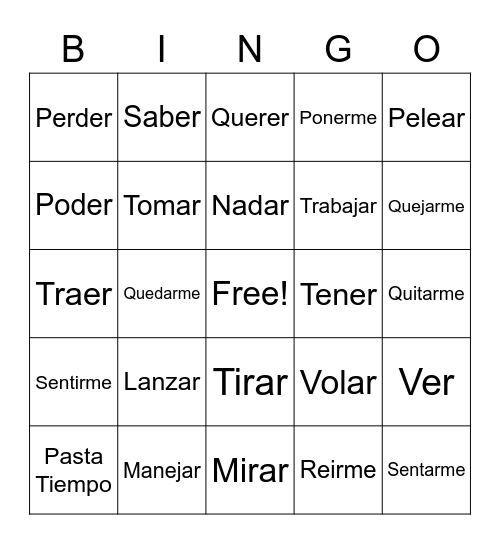 | B | I | N | G | O |
|---|---|---|---|---|
| Perder | Saber | Querer | Ponerme | Pelear |
| Poder | Tomar | Nadar | Trabajar | Quejarme |
| Traer | Quedarme | Free! | Tener | Quitarme |
| Sentirme | Lanzar | Tirar | Volar | Ver |
| Pasta Tiempo | Manejar | Mirar | Reirme | Sentarme |